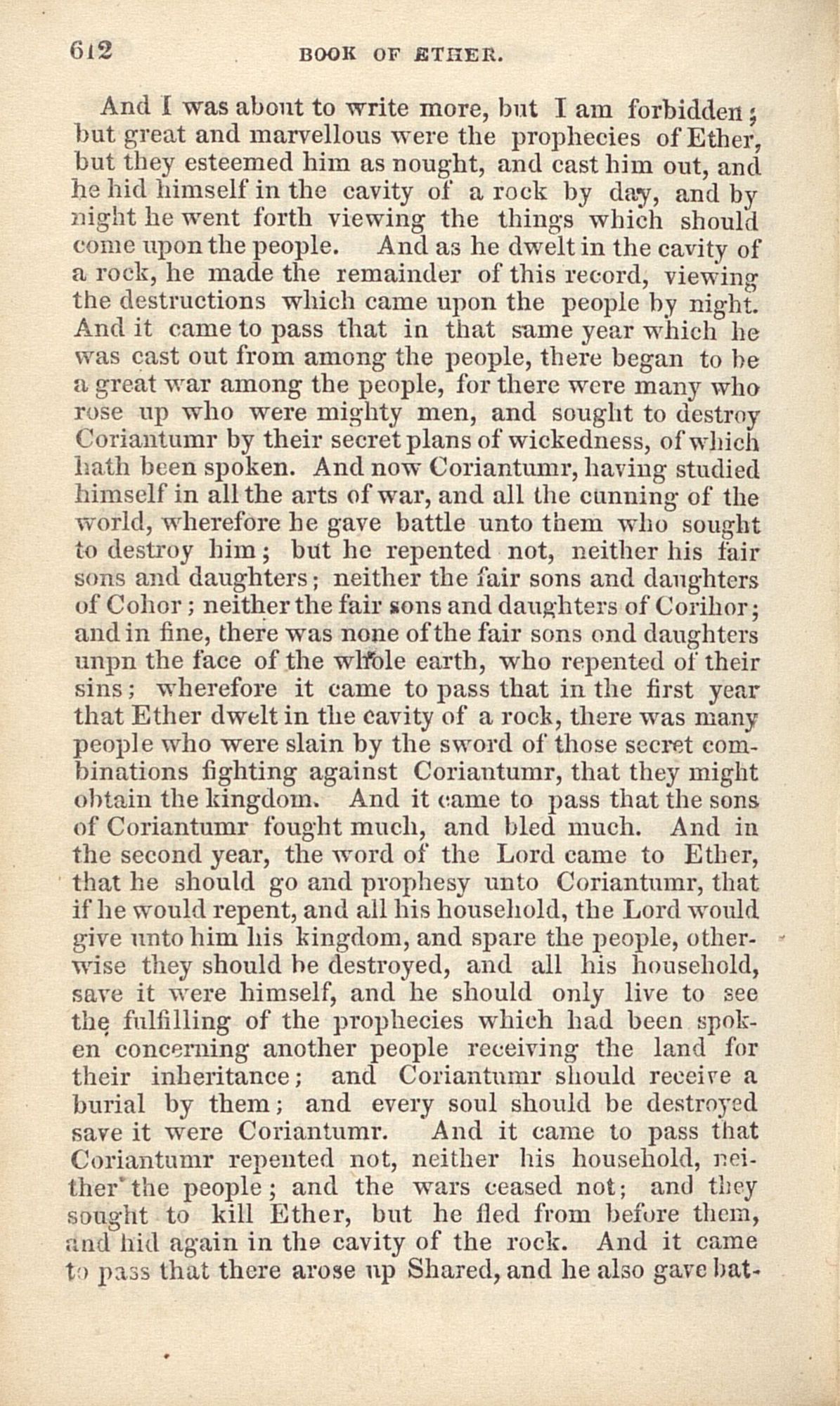 612 BOOK OF ETHER.

And I was about to write more, but I am forbidden; but great and marvellous were the prophecies of Ether, but they esteemed him as nought, and cast him out, and he hid himself in the cavity of a rock by day, and by night he went forth viewing the things which should come upon the people. And as he dwelt in the cavity of a rock, he made the remainder of this record, viewing the destructions which came upon the people by night. And it came to pass that in that same year which he was cast out from among the people, there began to be a great war among the people, for there were many who rose up who were mighty men, and sought to destroy Coriantumr by their secret plans of wickedness, of which hath been spoken. And now Coriantumr, having studied himself in all the arts of war, and all the cunning of the world, wherefore he gave battle unto them who sought to destroy him; but he repented not, neither his fair sons and daughters; neither the fair sons and daughters of Cohor; neither the fair sons and daughters of Corihor; and in fine, there was none of the fair sons ond daughters unpn the face of the whole earth, who repented of their sins; wherefore it came to pass that in the first year that Ether dwelt in the cavity of a rock, there was many people who were slain by the sword of those secret combinations fighting against Coriantumr, that they might obtain the kingdom. And it came to pass that the sons of Coriantumr fought much, and bled much. And in the second year, the word of the Lord came to Ether, that he should go and prophesy unto Coriantumr, that if he would repent, and all his household, the Lord would give unto him his kingdom, and spare the people, otherwise they should be destroyed, and all his household, save it were himself, and he should only live to see the fulfilling of the prophecies which had been spoken concerning another people receiving the land for their inheritance; and Coriantumr should receive a burial by them; and every soul should be destroyed save it were Coriantumr. And it came to pass that Coriantumr repented not, neither his household, neither the people; and the wars ceased not; and they sought to kill Ether, but he fled from before them, and hid again in the cavity of the rock. And it came to pass that there arose up Shared, and he also gave bat-